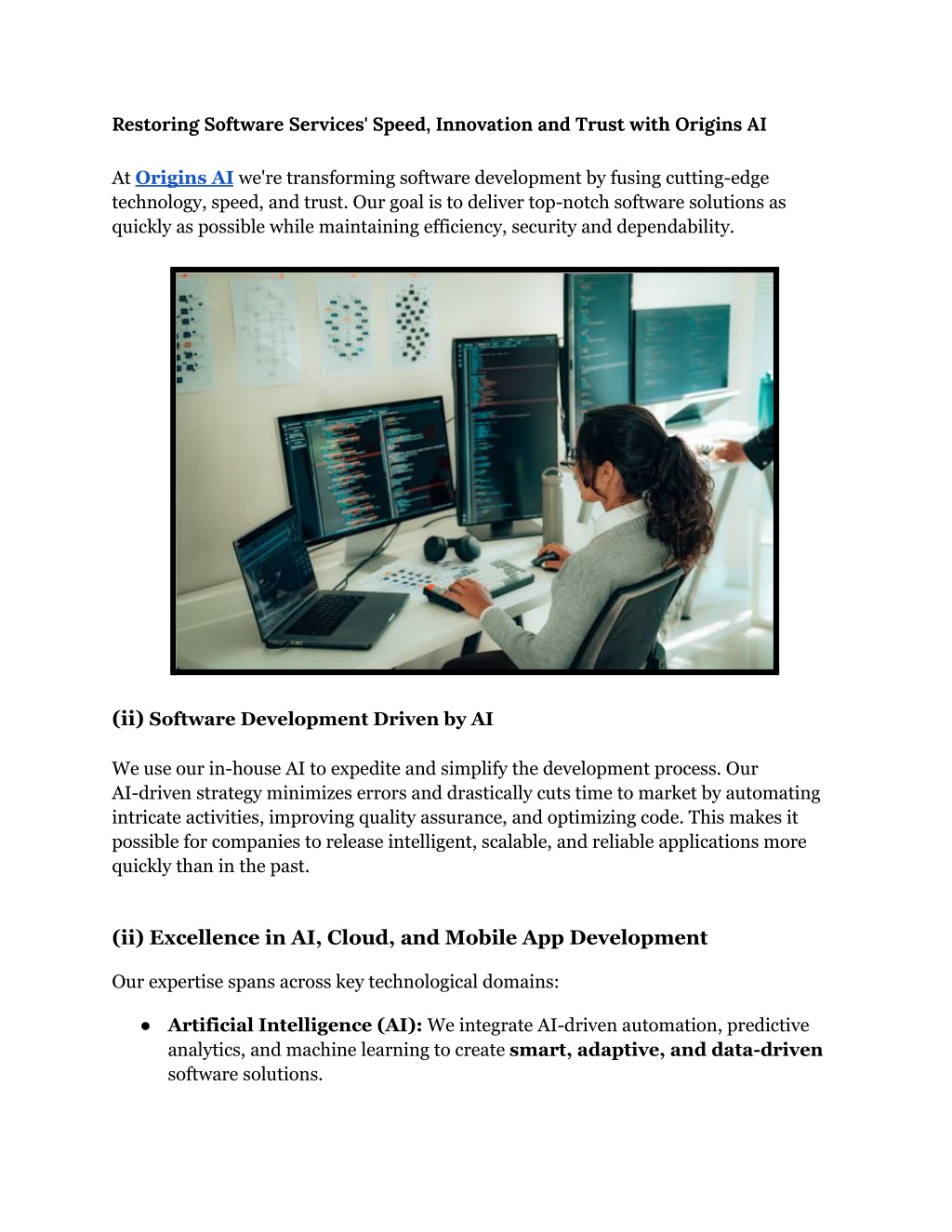 Restoring Software Services' Speed, Innovation and Trust with Origins AI

At Origins AI we're transforming software development by fusing cutting-edge technology, speed, and trust. Our goal is to deliver top-notch software solutions as quickly as possible while maintaining efficiency, security and dependability.

(ii) Software Development Driven by AI

We use our in-house AI to expedite and simplify the development process. Our AI-driven strategy minimizes errors and drastically cuts time to market by automating intricate activities, improving quality assurance, and optimizing code. This makes it possible for companies to release intelligent, scalable, and reliable applications more quickly than in the past.

(ii) Excellence in AI, Cloud, and Mobile App Development

Our expertise spans across key technological domains:

• Artificial Intelligence (AI): We integrate AI-driven automation, predictive analytics, and machine learning to create smart, adaptive, and data-driven software solutions.